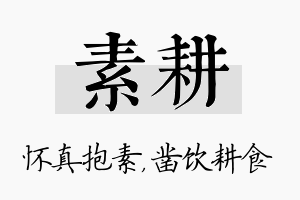 素耕

怀真抱素，凿饮耕食